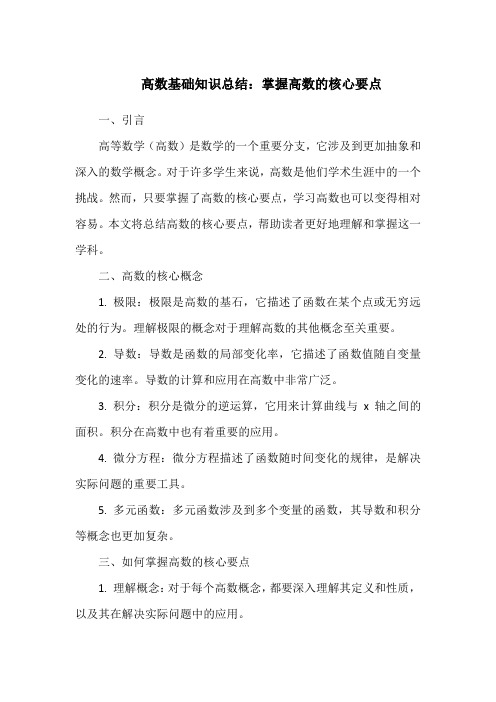 高数基础知识总结：掌握高数的核心要点

一、引言

高等数学（高数）是数学的一个重要分支，它涉及到更加抽象和深入的数学概念。对于许多学生来说，高数是他们学术生涯中的一个挑战。然而，只要掌握了高数的核心要点，学习高数也可以变得相对容易。本文将总结高数的核心要点，帮助读者更好地理解和掌握这一学科。

二、高数的核心概念

1. 极限：极限是高数的基石，它描述了函数在某个点或无穷远处的行为。理解极限的概念对于理解高数的其他概念至关重要。

2. 导数：导数是函数的局部变化率，它描述了函数值随自变量变化的速率。导数的计算和应用在高数中非常广泛。

3. 积分：积分是微分的逆运算，它用来计算曲线与 x 轴之间的面积。积分在高数中也有着重要的应用。

4. 微分方程：微分方程描述了函数随时间变化的规律，是解决实际问题的重要工具。

5. 多元函数：多元函数涉及到多个变量的函数，其导数和积分等概念也更加复杂。

三、如何掌握高数的核心要点

1. 理解概念：对于每个高数概念，都要深入理解其定义和性质，以及其在解决实际问题中的应用。